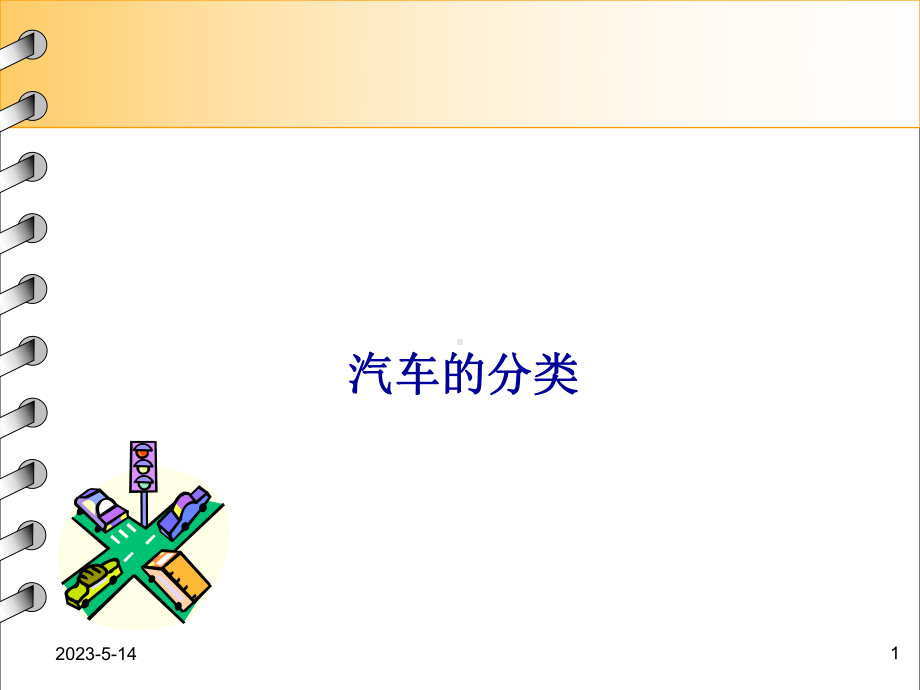 汽车的分类

2023-5-14

1